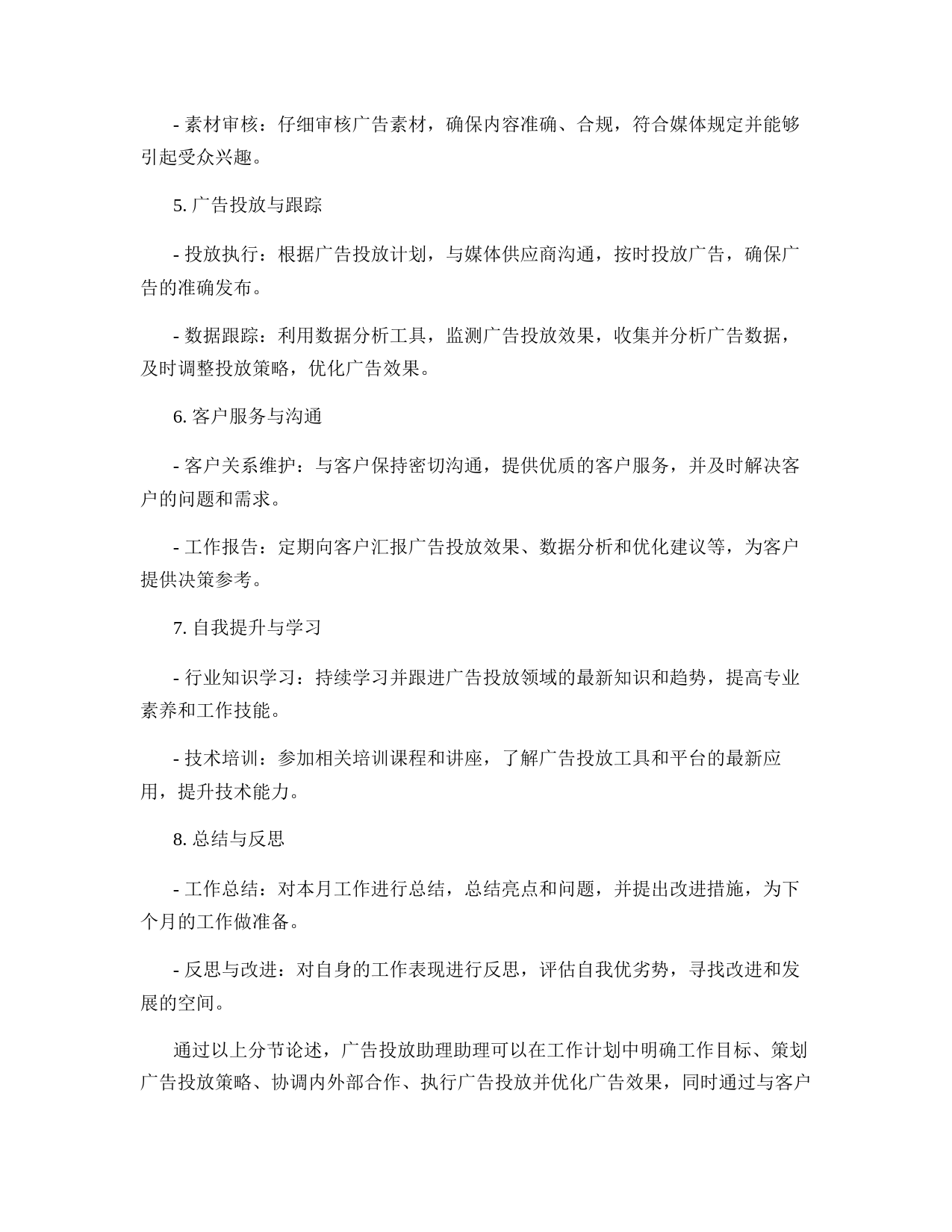 - 素材审核：仔细审核广告素材，确保内容准确、合规，符合媒体规定并能够引起受众兴趣。

5. 广告投放与跟踪

- 投放执行：根据广告投放计划，与媒体供应商沟通，按时投放广告，确保广告的准确发布。

- 数据跟踪：利用数据分析工具，监测广告投放效果，收集并分析广告数据，及时调整投放策略，优化广告效果。

6. 客户服务与沟通

- 客户关系维护：与客户保持密切沟通，提供优质的客户服务，并及时解决客户的问题和需求。

- 工作报告：定期向客户汇报广告投放效果、数据分析和优化建议等，为客户提供决策参考。

7. 自我提升与学习

- 行业知识学习：持续学习并跟进广告投放领域的最新知识和趋势，提高专业素养和工作技能。

- 技术培训：参加相关培训课程和讲座，了解广告投放工具和平台的最新应用，提升技术能力。

8. 总结与反思

- 工作总结：对本月工作进行总结，总结亮点和问题，并提出改进措施，为下个月的工作做准备。

- 反思与改进：对自身的工作表现进行反思，评估自我优劣势，寻找改进和发展的空间。

通过以上分节论述，广告投放助理助理可以在工作计划中明确工作目标、策划广告投放策略、协调内外部合作、执行广告投放并优化广告效果，同时通过与客户